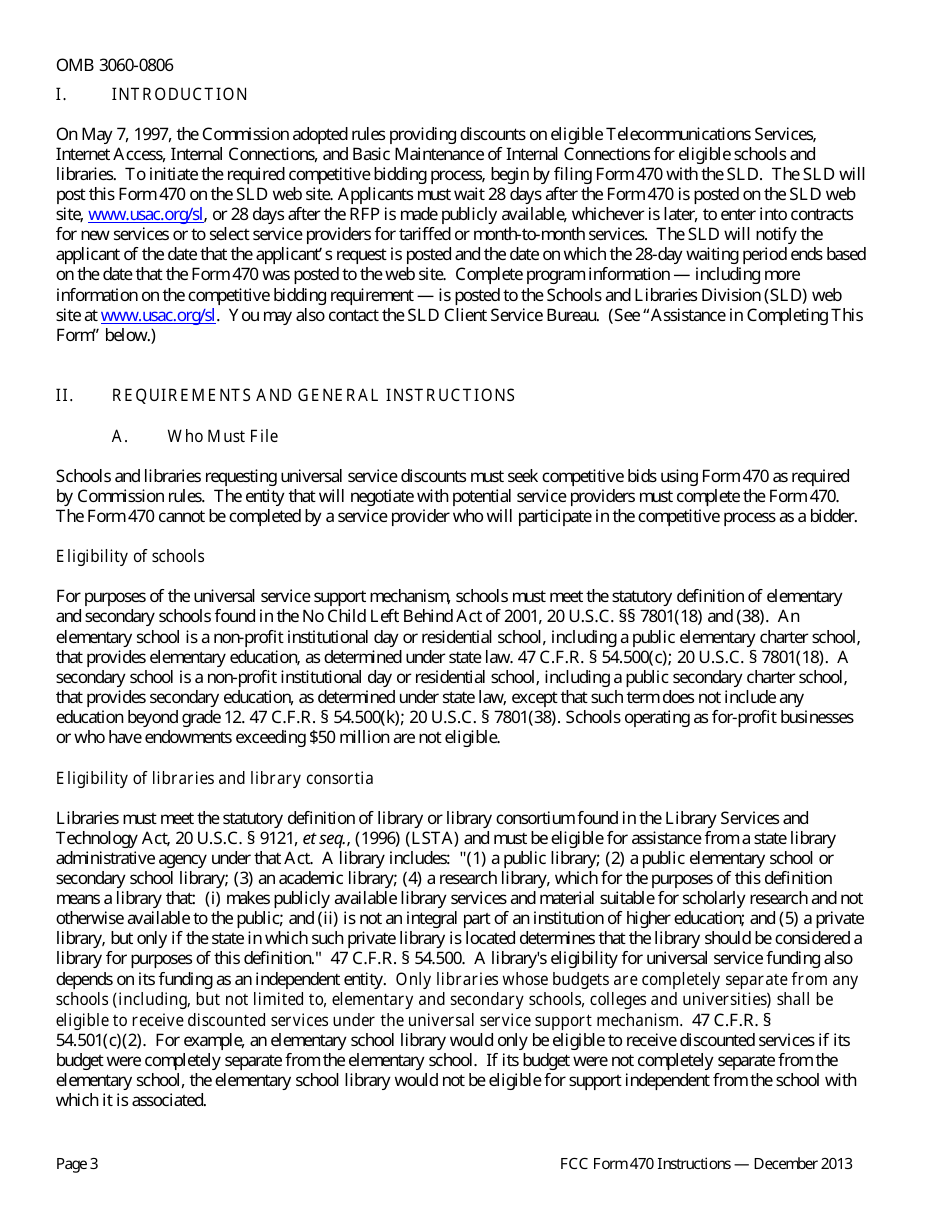 OMB 3060-0806

I. INTRODUCTION

On May 7, 1997, the Commission adopted rules providing discounts on eligible Telecommunications Services, Internet Access, Internal Connections, and Basic Maintenance of Internal Connections for eligible schools and libraries. To initiate the required competitive bidding process, begin by filing Form 470 with the SLD. The SLD will post this Form 470 on the SLD web site. Applicants must wait 28 days after the Form 470 is posted on the SLD web site, www.usac.org/sl, or 28 days after the RFP is made publicly available, whichever is later, to enter into contracts for new services or to select service providers for tariffed or month-to-month services. The SLD will notify the applicant of the date that the applicant's request is posted and the date on which the 28-day waiting period ends based on the date that the Form 470 was posted to the web site. Complete program information — including more information on the competitive bidding requirement — is posted to the Schools and Libraries Division (SLD) web site at www.usac.org/sl. You may also contact the SLD Client Service Bureau. (See "Assistance in Completing This Form" below.)

II. REQUIREMENTS AND GENERAL INSTRUCTIONS

A. Who Must File

Schools and libraries requesting universal service discounts must seek competitive bids using Form 470 as required by Commission rules. The entity that will negotiate with potential service providers must complete the Form 470. The Form 470 cannot be completed by a service provider who will participate in the competitive process as a bidder.

Eligibility of schools

For purposes of the universal service support mechanism, schools must meet the statutory definition of elementary and secondary schools found in the No Child Left Behind Act of 2001, 20 U.S.C. §§ 7801(18) and (38). An elementary school is a non-profit institutional day or residential school, including a public elementary charter school, that provides elementary education, as determined under state law. 47 C.F.R. § 54.500(c); 20 U.S.C. § 7801(18). A secondary school is a non-profit institutional day or residential school, including a public secondary charter school, that provides secondary education, as determined under state law, except that such term does not include any education beyond grade 12. 47 C.F.R. § 54.500(k); 20 U.S.C. § 7801(38). Schools operating as for-profit businesses or who have endowments exceeding $50 million are not eligible.

Eligibility of libraries and library consortia

Libraries must meet the statutory definition of library or library consortium found in the Library Services and Technology Act, 20 U.S.C. § 9121, et seq., (1996) (LSTA) and must be eligible for assistance from a state library administrative agency under that Act. A library includes: "(1) a public library; (2) a public elementary school or secondary school library; (3) an academic library; (4) a research library, which for the purposes of this definition means a library that: (i) makes publicly available library services and material suitable for scholarly research and not otherwise available to the public; and (ii) is not an integral part of an institution of higher education; and (5) a private library, but only if the state in which such private library is located determines that the library should be considered a library for purposes of this definition." 47 C.F.R. § 54.500. A library's eligibility for universal service funding also depends on its funding as an independent entity. Only libraries whose budgets are completely separate from any schools (including, but not limited to, elementary and secondary schools, colleges and universities) shall be eligible to receive discounted services under the universal service support mechanism. 47 C.F.R. § 54.501(c)(2). For example, an elementary school library would only be eligible to receive discounted services if its budget were completely separate from the elementary school. If its budget were not completely separate from the elementary school, the elementary school library would not be eligible for support independent from the school with which it is associated.

Page 3 FCC Form 470 Instructions — December 2013